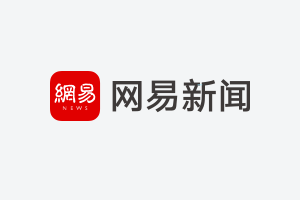 網易
NEWS
网易新闻